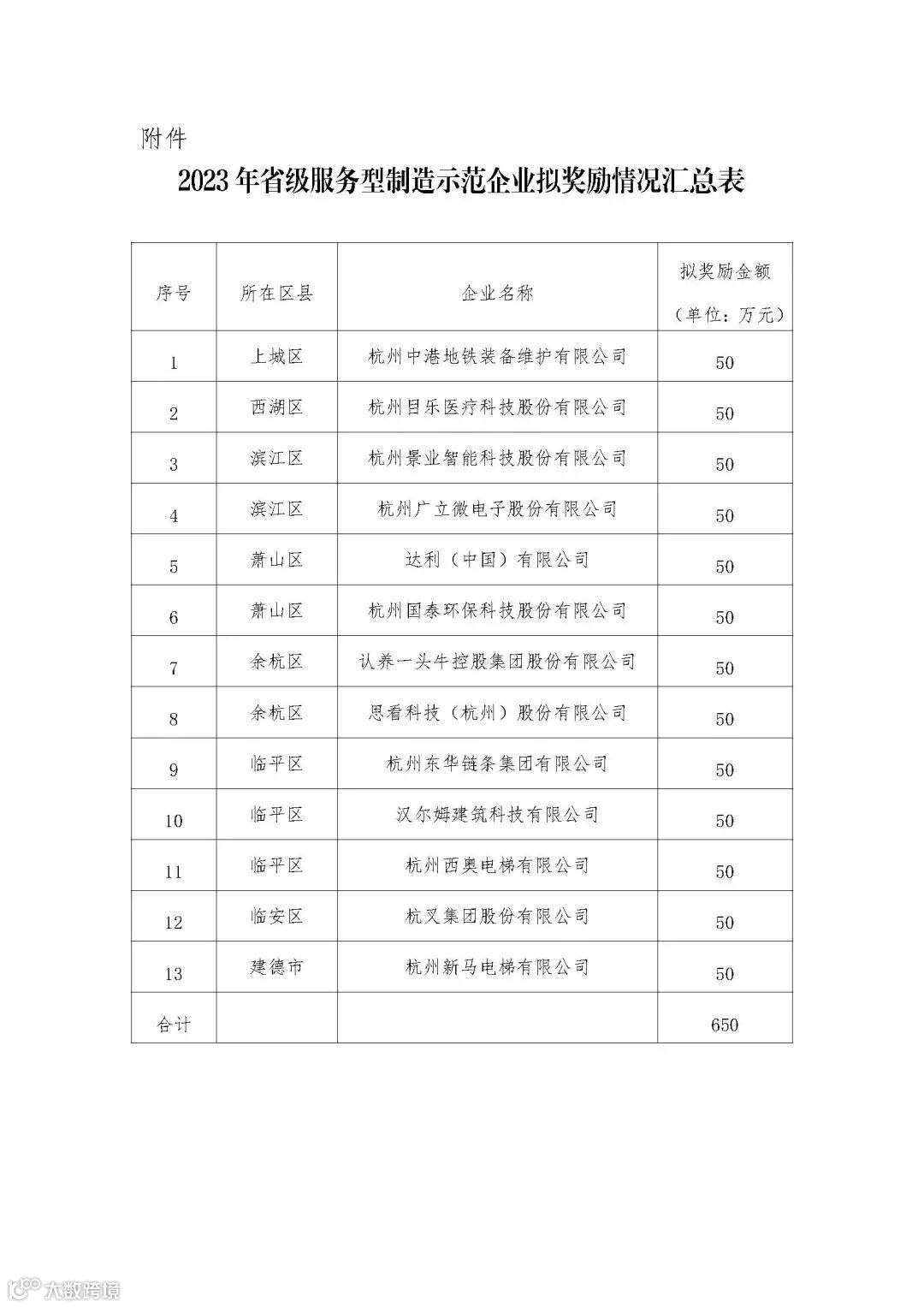 附件

2023年省级服务型制造示范企业拟奖励情况汇总表

| 序号 | 所在区县 | 企业名称 | 拟奖励金额（单位：万元） |
|---|---|---|---|
| 1 | 上城区 | 杭州中港地铁装备维护有限公司 | 50 |
| 2 | 西湖区 | 杭州目乐医疗科技股份有限公司 | 50 |
| 3 | 滨江区 | 杭州景业智能科技股份有限公司 | 50 |
| 4 | 滨江区 | 杭州广立微电子股份有限公司 | 50 |
| 5 | 萧山区 | 达利（中国）有限公司 | 50 |
| 6 | 萧山区 | 杭州国泰环保科技股份有限公司 | 50 |
| 7 | 余杭区 | 认养一头牛控股集团股份有限公司 | 50 |
| 8 | 余杭区 | 思看科技（杭州）股份有限公司 | 50 |
| 9 | 临平区 | 杭州东华链条集团有限公司 | 50 |
| 10 | 临平区 | 汉尔姆建筑科技有限公司 | 50 |
| 11 | 临平区 | 杭州西奥电梯有限公司 | 50 |
| 12 | 临安区 | 杭叉集团股份有限公司 | 50 |
| 13 | 建德市 | 杭州新马电梯有限公司 | 50 |
| 合计 | | | 650 |

大数跨境